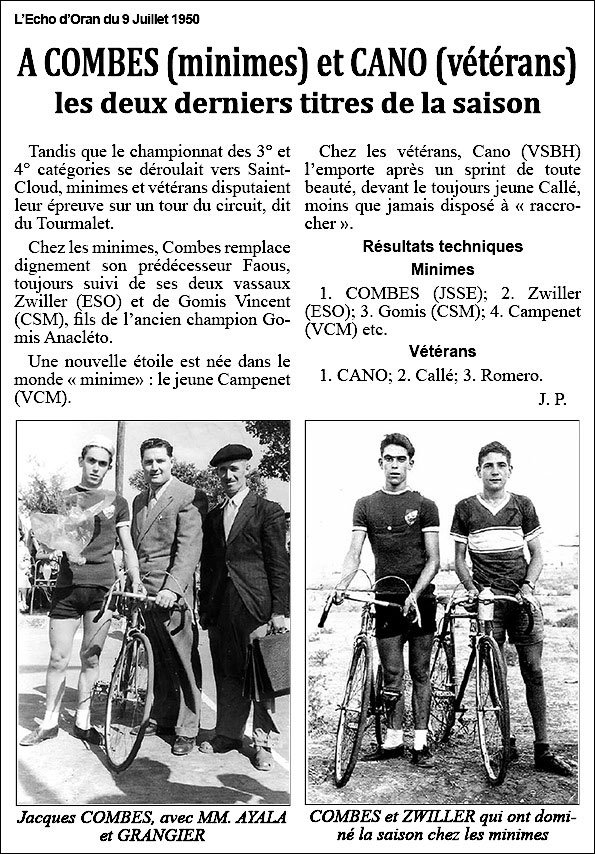 L'Echo d'Oran du 9 Juillet 1950

A COMBES (minimes) et CANO (vétérans)
les deux derniers titres de la saison

Tandis que le championnat des 3° et 4° catégories se déroulait vers Saint-Cloud, minimes et vétérans disputaient leur épreuve sur un tour du circuit, dit du Tourmalet.

Chez les minimes, Combes remplace dignement son prédécesseur Faous, toujours suivi de ses deux vassaux Zwiller (ESO) et de Gomis Vincent (CSM), fils de l'ancien champion Gomis Anacléto.

Une nouvelle étoile est née dans le monde « minime» : le jeune Campenet (VCM).

Chez les vétérans, Cano (VSBH) l'emporte après un sprint de toute beauté, devant le toujours jeune Callé, moins que jamais disposé à « raccrocher ».

Résultats techniques
Minimes

1. COMBES (JSSE); 2. Zwiller (ESO); 3. Gomis (CSM); 4. Campenet (VCM) etc.

Vétérans

1. CANO; 2. Callé; 3. Romero.

J. P.

Jacques COMBES, avec MM. AYALA et GRANGIER

COMBES et ZWILLER qui ont dominé la saison chez les minimes